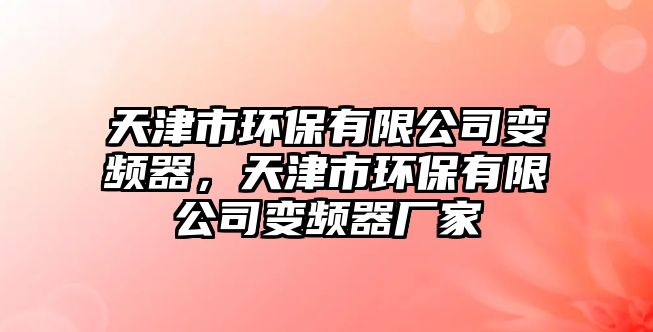 天津市环保有限公司变频器，天津市环保有限公司变频器厂家